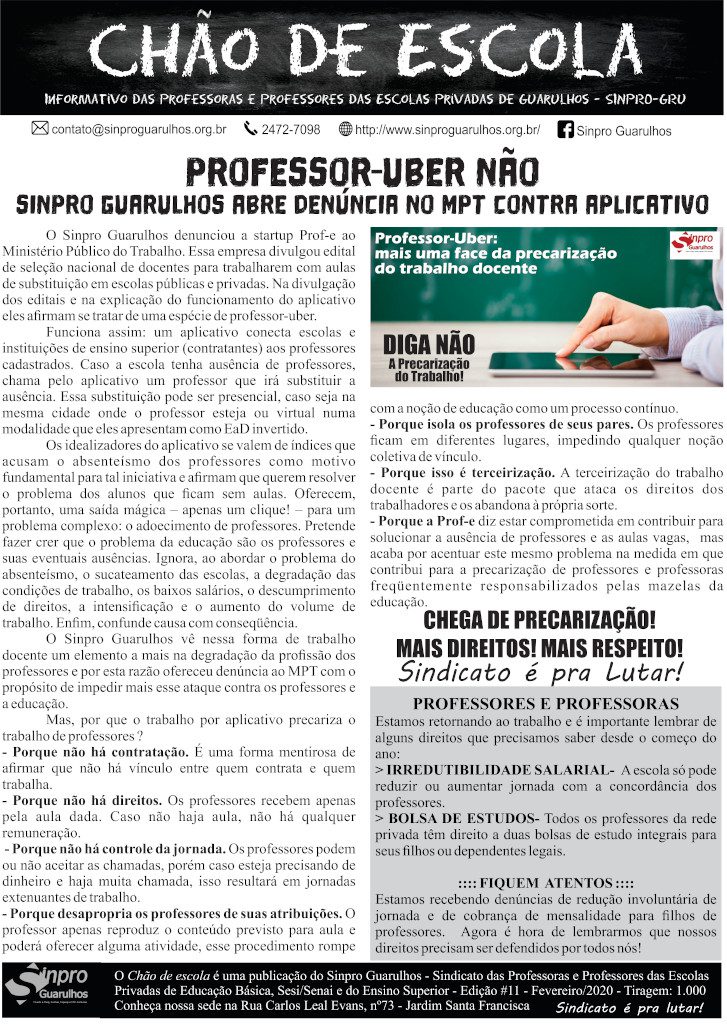 CHÃO DE ESCOLA

INFORMATIVO DAS PROFESSORAS E PROFESSORES DAS ESCOLAS PRIVADAS DE GUARULHOS - SINPRO-GRU

contato@sinproguarulhos.org.br 2472-7098 http://www.sinproguarulhos.org.br/ Sinpro Guarulhos

PROFESSOR-UBER NÃO

SINPRO GUARULHOS ABRE DENÚNCIA NO MPT CONTRA APLICATIVO

O Sinpro Guarulhos denunciou a startup Prof-e ao Ministério Público do Trabalho. Essa empresa divulgou edital de seleção nacional de docentes para trabalharem com aulas de substituição em escolas públicas e privadas. Na divulgação dos editais e na explicação do funcionamento do aplicativo eles afirmam se tratar de uma espécie de professor-uber.

Funciona assim: um aplicativo conecta escolas e instituições de ensino superior (contratantes) aos professores cadastrados. Caso a escola tenha ausência de professores, chama pelo aplicativo um professor que irá substituir a ausência. Essa substituição pode ser presencial, caso seja na mesma cidade onde o professor esteja ou virtual numa modalidade que eles apresentam como EaD invertido.

Os idealizadores do aplicativo se valem de índices que acusam o absenteísmo dos professores como motivo fundamental para tal iniciativa e afirmam que querem resolver o problema dos alunos que ficam sem aulas. Oferecem, portanto, uma saída mágica – apenas um clique! – para um problema complexo: o adoecimento de professores. Pretende fazer crer que o problema da educação são os professores e suas eventuais ausências. Ignora, ao abordar o problema do absenteísmo, o sucateamento das escolas, a degradação das condições de trabalho, os baixos salários, o descumprimento de direitos, a intensificação e o aumento do volume de trabalho. Enfim, confunde causa com conseqüência.

O Sinpro Guarulhos vê nessa forma de trabalho docente um elemento a mais na degradação da profissão dos professores e por esta razão ofereceu denúncia ao MPT com o propósito de impedir mais esse ataque contra os professores e a educação.

Mas, por que o trabalho por aplicativo precariza o trabalho de professores ?
- Porque não há contratação. É uma forma mentirosa de afirmar que não há vínculo entre quem contrata e quem trabalha.
- Porque não há direitos. Os professores recebem apenas pela aula dada. Caso não haja aula, não há qualquer remuneração.
- Porque não há controle da jornada. Os professores podem ou não aceitar as chamadas, porém caso esteja precisando de dinheiro e haja muita chamada, isso resultará em jornadas extenuantes de trabalho.
- Porque desapropria os professores de suas atribuições. O professor apenas reproduz o conteúdo previsto para aula e poderá oferecer alguma atividade, esse procedimento rompe

Professor-Uber: mais uma face da precarização do trabalho docente

Sinpro Guarulhos

DIGA NÃO A Precarização do Trabalho!

com a noção de educação como um processo contínuo.
- Porque isola os professores de seus pares. Os professores ficam em diferentes lugares, impedindo qualquer noção coletiva de vínculo.
- Porque isso é terceirização. A terceirização do trabalho docente é parte do pacote que ataca os direitos dos trabalhadores e os abandona à própria sorte.
- Porque a Prof-e diz estar comprometida em contribuir para solucionar a ausência de professores e as aulas vagas, mas acaba por acentuar este mesmo problema na medida em que contribui para a precarização de professores e professoras freqüentemente responsabilizados pelas mazelas da educação.

CHEGA DE PRECARIZAÇÃO!
MAIS DIREITOS! MAIS RESPEITO!
Sindicato é pra Lutar!

PROFESSORES E PROFESSORAS
Estamos retornando ao trabalho e é importante lembrar de alguns direitos que precisamos saber desde o começo do ano:
> IRREDUTIBILIDADE SALARIAL- A escola só pode reduzir ou aumentar jornada com a concordância dos professores.
> BOLSA DE ESTUDOS- Todos os professores da rede privada têm direito a duas bolsas de estudo integrais para seus filhos ou dependentes legais.

:::: FIQUEM ATENTOS ::::
Estamos recebendo denúncias de redução involuntária de jornada e de cobrança de mensalidade para filhos de professores. Agora é hora de lembrarmos que nossos direitos precisam ser defendidos por todos nós!

Sinpro Guarulhos

O Chão de escola é uma publicação do Sinpro Guarulhos - Sindicato das Professoras e Professores das Escolas Privadas de Educação Básica, Sesi/Senai e do Ensino Superior - Edição #11 - Fevereiro/2020 - Tiragem: 1.000
Conheça nossa sede na Rua Carlos Leal Evans, nº73 - Jardim Santa Francisca
Sindicato é pra lutar!